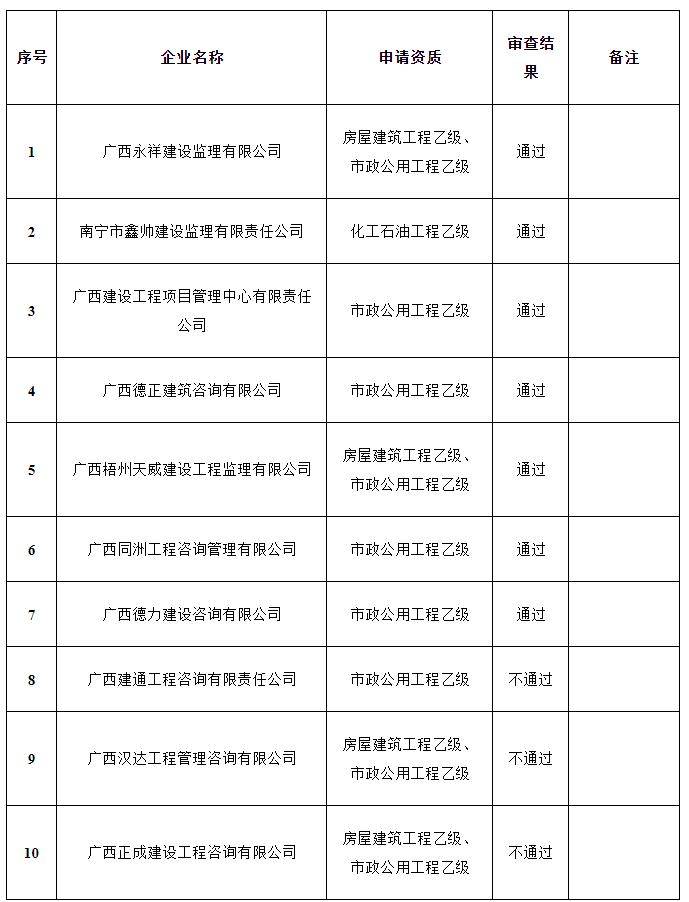 | 序号 | 企业名称 | 申请资质 | 审查结果 | 备注 |
|---|---|---|---|---|
| 1 | 广西永祥建设监理有限公司 | 房屋建筑工程乙级、市政公用工程乙级 | 通过 | |
| 2 | 南宁市鑫帅建设监理有限责任公司 | 化工石油工程乙级 | 通过 | |
| 3 | 广西建设工程项目管理中心有限责任公司 | 市政公用工程乙级 | 通过 | |
| 4 | 广西德正建筑咨询有限公司 | 市政公用工程乙级 | 通过 | |
| 5 | 广西梧州天威建设工程监理有限公司 | 房屋建筑工程乙级、市政公用工程乙级 | 通过 | |
| 6 | 广西同洲工程咨询管理有限公司 | 市政公用工程乙级 | 通过 | |
| 7 | 广西德力建设咨询有限公司 | 市政公用工程乙级 | 通过 | |
| 8 | 广西建通工程咨询有限责任公司 | 市政公用工程乙级 | 不通过 | |
| 9 | 广西汉达工程管理咨询有限公司 | 房屋建筑工程乙级、市政公用工程乙级 | 不通过 | |
| 10 | 广西正成建设工程咨询有限公司 | 房屋建筑工程乙级、市政公用工程乙级 | 不通过 | |